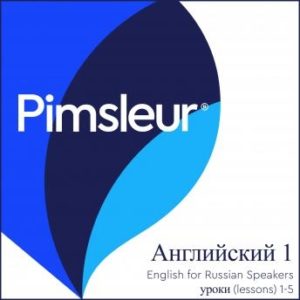 Pimsleur®

Английский 1
English for Russian Speakers
уроки (lessons) 1-5